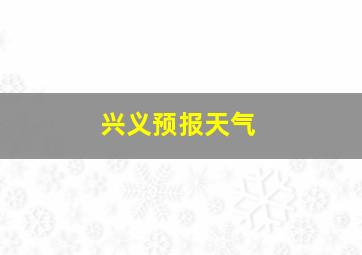 兴义预报天气